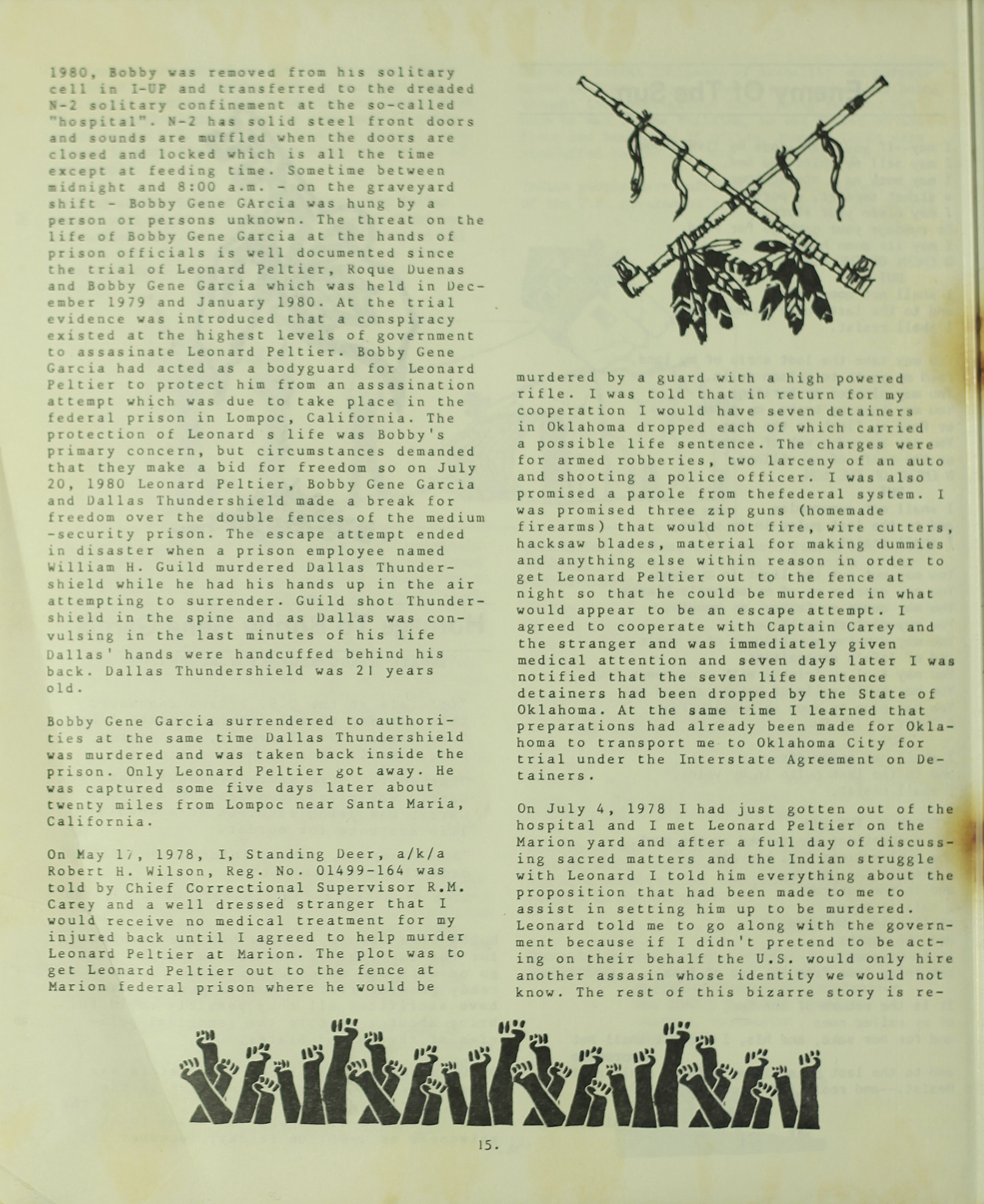 1980, Bobby was removed from his solitary cell in I-UP and transferred to the dreaded N-2 solitary confinement at the so-called "hospital". N-2 has solid steel front doors and sounds are muffled when the doors are closed and locked which is all the time except at feeding time. Sometime between midnight and 8:00 a.m. - on the graveyard shift - Bobby Gene GArcia was hung by a person or persons unknown. The threat on the life of Bobby Gene Garcia at the hands of prison officials is well documented since the trial of Leonard Peltier, Roque Duenas and Bobby Gene Garcia which was held in December 1979 and January 1980. At the trial evidence was introduced that a conspiracy existed at the highest levels of government to assasinate Leonard Peltier. Bobby Gene Garcia had acted as a bodyguard for Leonard Peltier to protect him from an assasination attempt which was due to take place in the federal prison in Lompoc, California. The protection of Leonard s life was Bobby's primary concern, but circumstances demanded that they make a bid for freedom so on July 20, 1980 Leonard Peltier, Bobby Gene Garcia and Dallas Thundershield made a break for freedom over the double fences of the medium -security prison. The escape attempt ended in disaster when a prison employee named William H. Guild murdered Dallas Thundershield while he had his hands up in the air attempting to surrender. Guild shot Thundershield in the spine and as Dallas was convulsing in the last minutes of his life Dallas' hands were handcuffed behind his back. Dallas Thundershield was 21 years old.

Bobby Gene Garcia surrendered to authorities at the same time Dallas Thundershield was murdered and was taken back inside the prison. Only Leonard Peltier got away. He was captured some five days later about twenty miles from Lompoc near Santa Maria, California.

On May 17, 1978, I, Standing Deer, a/k/a Robert H. Wilson, Reg. No. 01499-164 was told by Chief Correctional Supervisor R.M. Carey and a well dressed stranger that I would receive no medical treatment for my injured back until I agreed to help murder Leonard Peltier at Marion. The plot was to get Leonard Peltier out to the fence at Marion federal prison where he would be murdered by a guard with a high powered rifle. I was told that in return for my cooperation I would have seven detainers in Oklahoma dropped each of which carried a possible life sentence. The charges were for armed robberies, two larceny of an auto and shooting a police officer. I was also promised a parole from thefederal system. I was promised three zip guns (homemade firearms) that would not fire, wire cutters, hacksaw blades, material for making dummies and anything else within reason in order to get Leonard Peltier out to the fence at night so that he could be murdered in what would appear to be an escape attempt. I agreed to cooperate with Captain Carey and the stranger and was immediately given medical attention and seven days later I was notified that the seven life sentence detainers had been dropped by the State of Oklahoma. At the same time I learned that preparations had already been made for Oklahoma to transport me to Oklahoma City for trial under the Interstate Agreement on Detainers.

On July 4, 1978 I had just gotten out of the hospital and I met Leonard Peltier on the Marion yard and after a full day of discussing sacred matters and the Indian struggle with Leonard I told him everything about the proposition that had been made to me to assist in setting him up to be murdered. Leonard told me to go along with the government because if I didn't pretend to be acting on their behalf the U.S. would only hire another assasin whose identity we would not know. The rest of this bizarre story is re-

15.